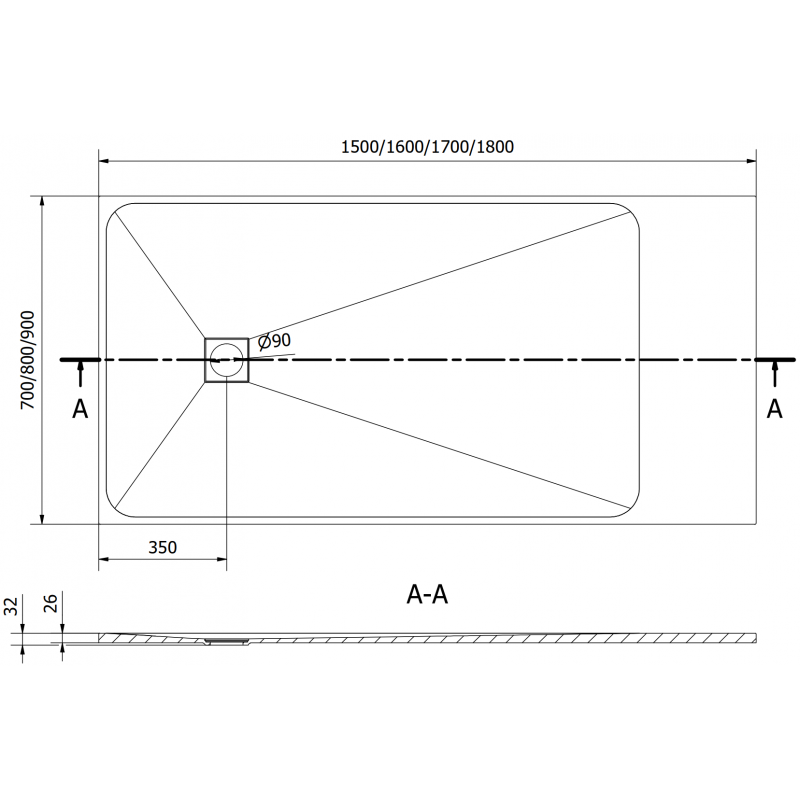 1500/1600/1700/1800

700/800/900

Ø90

A

A

350

A-A

32

26